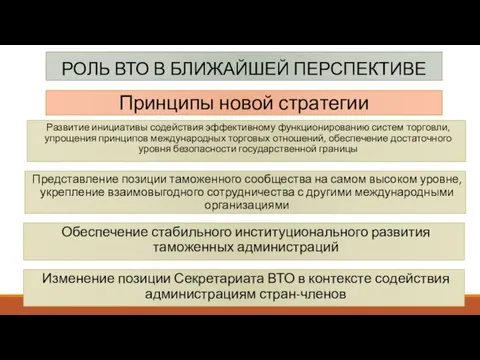 РОЛЬ ВТО В БЛИЖАЙШЕЙ ПЕРСПЕКТИВЕ

Принципы новой стратегии

Развитие инициативы содействия эффективному функционированию систем торговли, упрощения принципов международных торговых отношений, обеспечение достаточного уровня безопасности государственной границы

Представление позиции таможенного сообщества на самом высоком уровне, укрепление взаимовыгодного сотрудничества с другими международными организациями

Обеспечение стабильного институционального развития таможенных администраций

Изменение позиции Секретариата ВТО в контексте содействия администрациям стран-членов